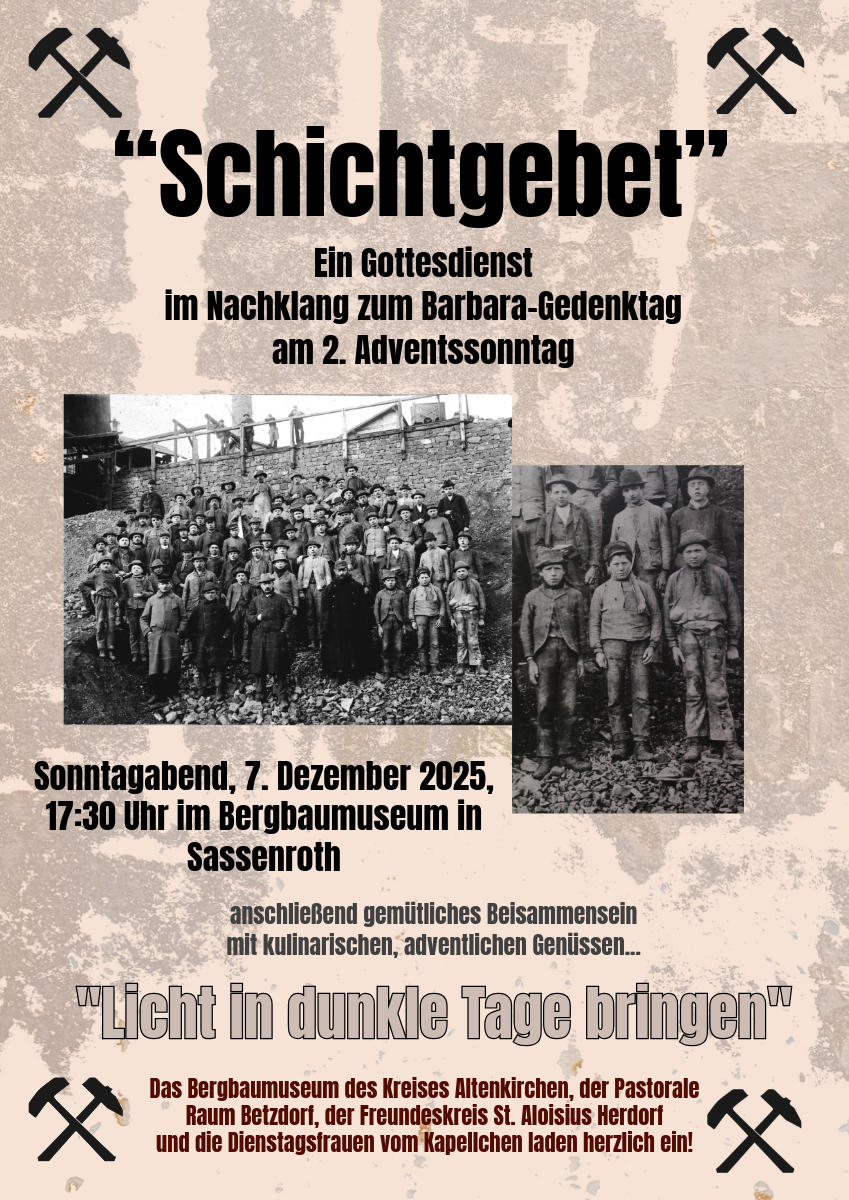 “Schichtgebet”

Ein Gottesdienst
im Nachklang zum Barbara-Gedenktag
am 2. Adventssonntag

Sonntagabend, 7. Dezember 2025,
17:30 Uhr im Bergbaumuseum in
Sassenroth

anschließend gemütliches Beisammensein
mit kulinarischen, adventlichen Genüssen...

"Licht in dunkle Tage bringen"

Das Bergbaumuseum des Kreises Altenkirchen, der Pastorale
Raum Betzdorf, der Freundeskreis St. Aloisius Herdorf
und die Dienstagsfrauen vom Kapellchen laden herzlich ein!